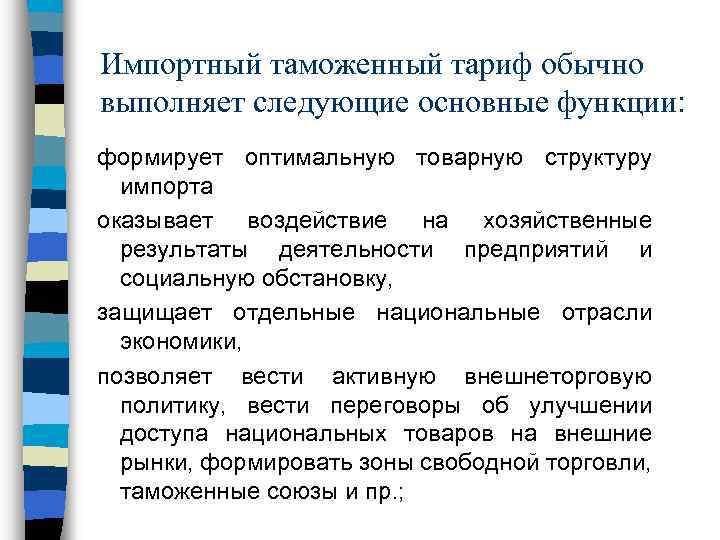 Импортный таможенный тариф обычно выполняет следующие основные функции:

формирует оптимальную товарную структуру импорта

оказывает воздействие на хозяйственные результаты деятельности предприятий и социальную обстановку,

защищает отдельные национальные отрасли экономики,

позволяет вести активную внешнеторговую политику, вести переговоры об улучшении доступа национальных товаров на внешние рынки, формировать зоны свободной торговли, таможенные союзы и пр.;